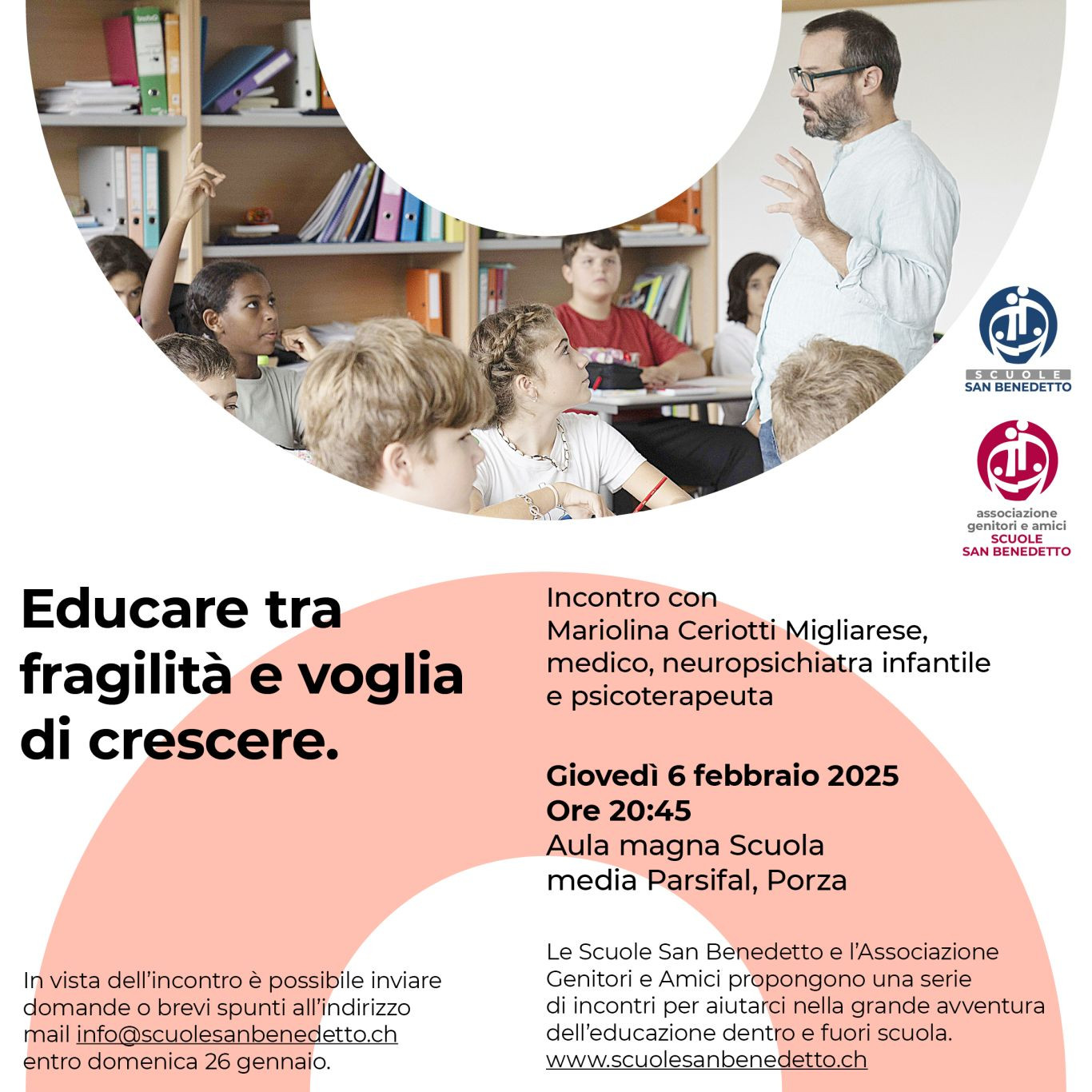 SCUOLE
SAN BENEDETTO

associazione
genitori e amici
SCUOLE
SAN BENEDETTO

Educare tra fragilità e voglia di crescere.

In vista dell'incontro è possibile inviare domande o brevi spunti all'indirizzo mail info@scuolesanbenedetto.ch entro domenica 26 gennaio.

Incontro con
Mariolina Ceriotti Migliarese,
medico, neuropsichiatra infantile
e psicoterapeuta

Giovedì 6 febbraio 2025
Ore 20:45
Aula magna Scuola
media Parsifal, Porza

Le Scuole San Benedetto e l'Associazione Genitori e Amici propongono una serie di incontri per aiutarci nella grande avventura dell'educazione dentro e fuori scuola.
www.scuolesanbenedetto.ch